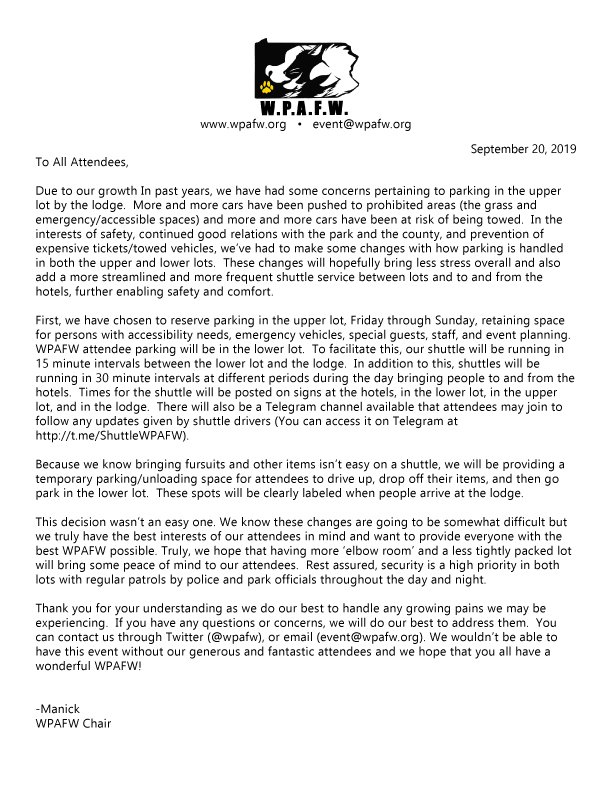 W.P.A.F.W.
www.wpafw.org • event@wpafw.org

September 20, 2019

To All Attendees,

Due to our growth In past years, we have had some concerns pertaining to parking in the upper lot by the lodge. More and more cars have been pushed to prohibited areas (the grass and emergency/accessible spaces) and more and more cars have been at risk of being towed. In the interests of safety, continued good relations with the park and the county, and prevention of expensive tickets/towed vehicles, we've had to make some changes with how parking is handled in both the upper and lower lots. These changes will hopefully bring less stress overall and also add a more streamlined and more frequent shuttle service between lots and to and from the hotels, further enabling safety and comfort.

First, we have chosen to reserve parking in the upper lot, Friday through Sunday, retaining space for persons with accessibility needs, emergency vehicles, special guests, staff, and event planning. WPAFW attendee parking will be in the lower lot. To facilitate this, our shuttle will be running in 15 minute intervals between the lower lot and the lodge. In addition to this, shuttles will be running in 30 minute intervals at different periods during the day bringing people to and from the hotels. Times for the shuttle will be posted on signs at the hotels, in the lower lot, in the upper lot, and in the lodge. There will also be a Telegram channel available that attendees may join to follow any updates given by shuttle drivers (You can access it on Telegram at http://t.me/ShuttleWPAFW).

Because we know bringing fursuits and other items isn't easy on a shuttle, we will be providing a temporary parking/unloading space for attendees to drive up, drop off their items, and then go park in the lower lot. These spots will be clearly labeled when people arrive at the lodge.

This decision wasn't an easy one. We know these changes are going to be somewhat difficult but we truly have the best interests of our attendees in mind and want to provide everyone with the best WPAFW possible. Truly, we hope that having more 'elbow room' and a less tightly packed lot will bring some peace of mind to our attendees. Rest assured, security is a high priority in both lots with regular patrols by police and park officials throughout the day and night.

Thank you for your understanding as we do our best to handle any growing pains we may be experiencing. If you have any questions or concerns, we will do our best to address them. You can contact us through Twitter (@wpafw), or email (event@wpafw.org). We wouldn't be able to have this event without our generous and fantastic attendees and we hope that you all have a wonderful WPAFW!

-Manick
WPAFW Chair